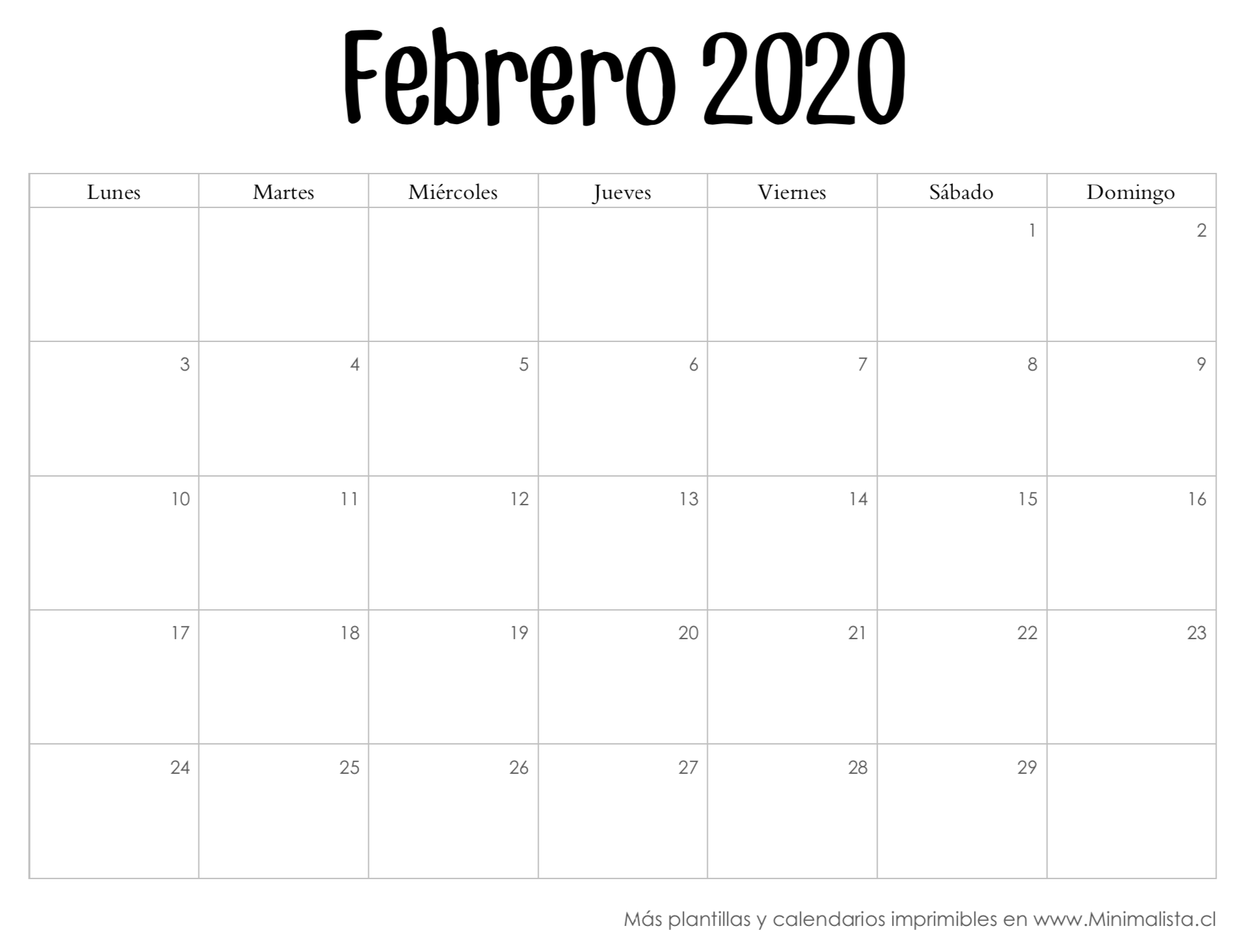 Febrero 2020

| Lunes | Martes | Miércoles | Jueves | Viernes | Sábado | Domingo |
|---|---|---|---|---|---|---|
| | | | | | 1 | 2 |
| 3 | 4 | 5 | 6 | 7 | 8 | 9 |
| 10 | 11 | 12 | 13 | 14 | 15 | 16 |
| 17 | 18 | 19 | 20 | 21 | 22 | 23 |
| 24 | 25 | 26 | 27 | 28 | 29 | |

Más plantillas y calendarios imprimibles en www.Minimalista.cl